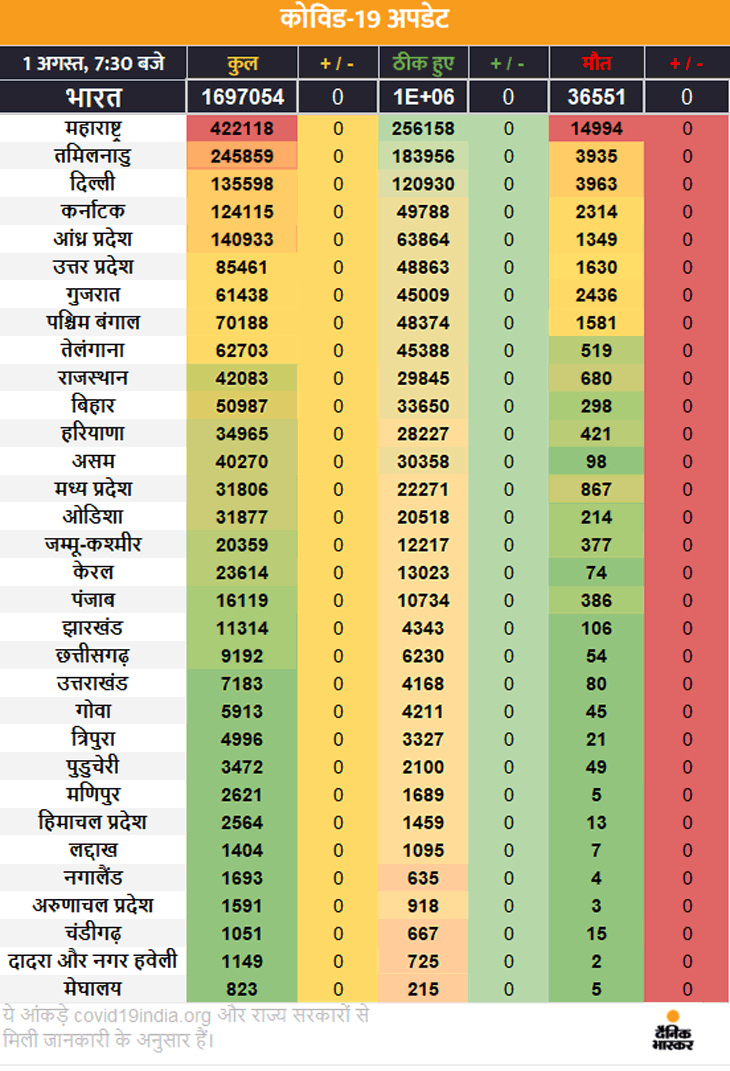 कोविड-19 अपडेट

| 1 अगस्त, 7:30 बजे | कुल | + / - | ठीक हुए | + / - | मौत | + / - |
|---|---|---|---|---|---|---|
| भारत | 1697054 | 0 | 1E+06 | 0 | 36551 | 0 |
| महाराष्ट्र | 422118 | 0 | 256158 | 0 | 14994 | 0 |
| तमिलनाडु | 245859 | 0 | 183956 | 0 | 3935 | 0 |
| दिल्ली | 135598 | 0 | 120930 | 0 | 3963 | 0 |
| कर्नाटक | 124115 | 0 | 49788 | 0 | 2314 | 0 |
| आंध्र प्रदेश | 140933 | 0 | 63864 | 0 | 1349 | 0 |
| उत्तर प्रदेश | 85461 | 0 | 48863 | 0 | 1630 | 0 |
| गुजरात | 61438 | 0 | 45009 | 0 | 2436 | 0 |
| पश्चिम बंगाल | 70188 | 0 | 48374 | 0 | 1581 | 0 |
| तेलंगाना | 62703 | 0 | 45388 | 0 | 519 | 0 |
| राजस्थान | 42083 | 0 | 29845 | 0 | 680 | 0 |
| बिहार | 50987 | 0 | 33650 | 0 | 298 | 0 |
| हरियाणा | 34965 | 0 | 28227 | 0 | 421 | 0 |
| असम | 40270 | 0 | 30358 | 0 | 98 | 0 |
| मध्य प्रदेश | 31806 | 0 | 22271 | 0 | 867 | 0 |
| ओडिशा | 31877 | 0 | 20518 | 0 | 214 | 0 |
| जम्मू-कश्मीर | 20359 | 0 | 12217 | 0 | 377 | 0 |
| केरल | 23614 | 0 | 13023 | 0 | 74 | 0 |
| पंजाब | 16119 | 0 | 10734 | 0 | 386 | 0 |
| झारखंड | 11314 | 0 | 4343 | 0 | 106 | 0 |
| छत्तीसगढ़ | 9192 | 0 | 6230 | 0 | 54 | 0 |
| उत्तराखंड | 7183 | 0 | 4168 | 0 | 80 | 0 |
| गोवा | 5913 | 0 | 4211 | 0 | 45 | 0 |
| त्रिपुरा | 4996 | 0 | 3327 | 0 | 21 | 0 |
| पुडुचेरी | 3472 | 0 | 2100 | 0 | 49 | 0 |
| मणिपुर | 2621 | 0 | 1689 | 0 | 5 | 0 |
| हिमाचल प्रदेश | 2564 | 0 | 1459 | 0 | 13 | 0 |
| लद्दाख | 1404 | 0 | 1095 | 0 | 7 | 0 |
| नगालैंड | 1693 | 0 | 635 | 0 | 4 | 0 |
| अरुणाचल प्रदेश | 1591 | 0 | 918 | 0 | 3 | 0 |
| चंडीगढ़ | 1051 | 0 | 667 | 0 | 15 | 0 |
| दादरा और नगर हवेली | 1149 | 0 | 725 | 0 | 2 | 0 |
| मेघालय | 823 | 0 | 215 | 0 | 5 | 0 |

ये आंकड़े covid19india.org और राज्य सरकारों से मिली जानकारी के अनुसार हैं।

दैनिक भास्कर